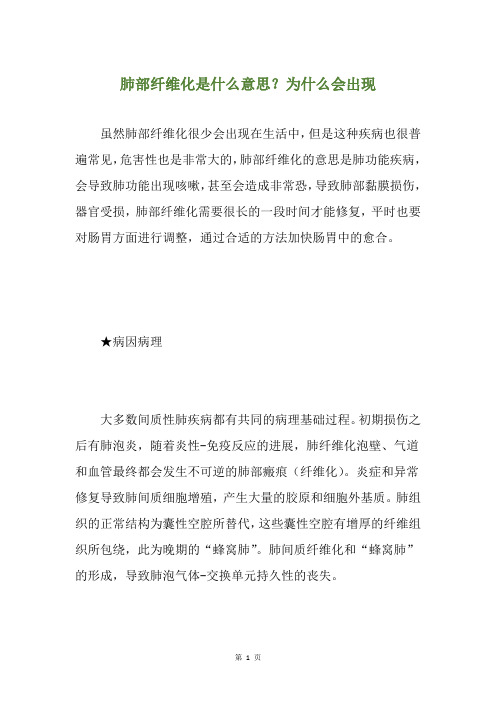 肺部纤维化是什么意思？为什么会出现

虽然肺部纤维化很少会出现在生活中，但是这种疾病也很普遍常见，危害性也是非常大的，肺部纤维化的意思是肺功能疾病，会导致肺功能出现咳嗽，甚至会造成非常恐，导致肺部黏膜损伤，器官受损，肺部纤维化需要很长的一段时间才能修复，平时也要对肠胃方面进行调整，通过合适的方法加快肠胃中的愈合。

★病因病理

大多数间质性肺疾病都有共同的病理基础过程。初期损伤之后有肺泡炎，随着炎性-免疫反应的进展，肺纤维化泡壁、气道和血管最终都会发生不可逆的肺部瘢痕（纤维化）。炎症和异常修复导致肺间质细胞增殖，产生大量的胶原和细胞外基质。肺组织的正常结构为囊性空腔所替代，这些囊性空腔有增厚的纤维组织所包绕，此为晚期的“蜂窝肺”。肺间质纤维化和“蜂窝肺”的形成，导致肺泡气体-交换单元持久性的丧失。

第 1 页